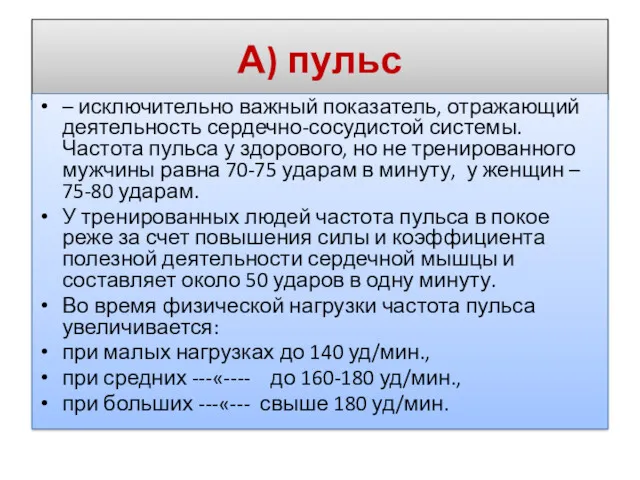 А) пульс

• – исключительно важный показатель, отражающий деятельность сердечно-сосудистой системы. Частота пульса у здорового, но не тренированного мужчины равна 70-75 ударам в минуту, у женщин – 75-80 ударам.
• У тренированных людей частота пульса в покое реже за счет повышения силы и коэффициента полезной деятельности сердечной мышцы и составляет около 50 ударов в одну минуту.
• Во время физической нагрузки частота пульса увеличивается:
• при малых нагрузках до 140 уд/мин.,
• при средних ---«---- до 160-180 уд/мин.,
• при больших ---«--- свыше 180 уд/мин.